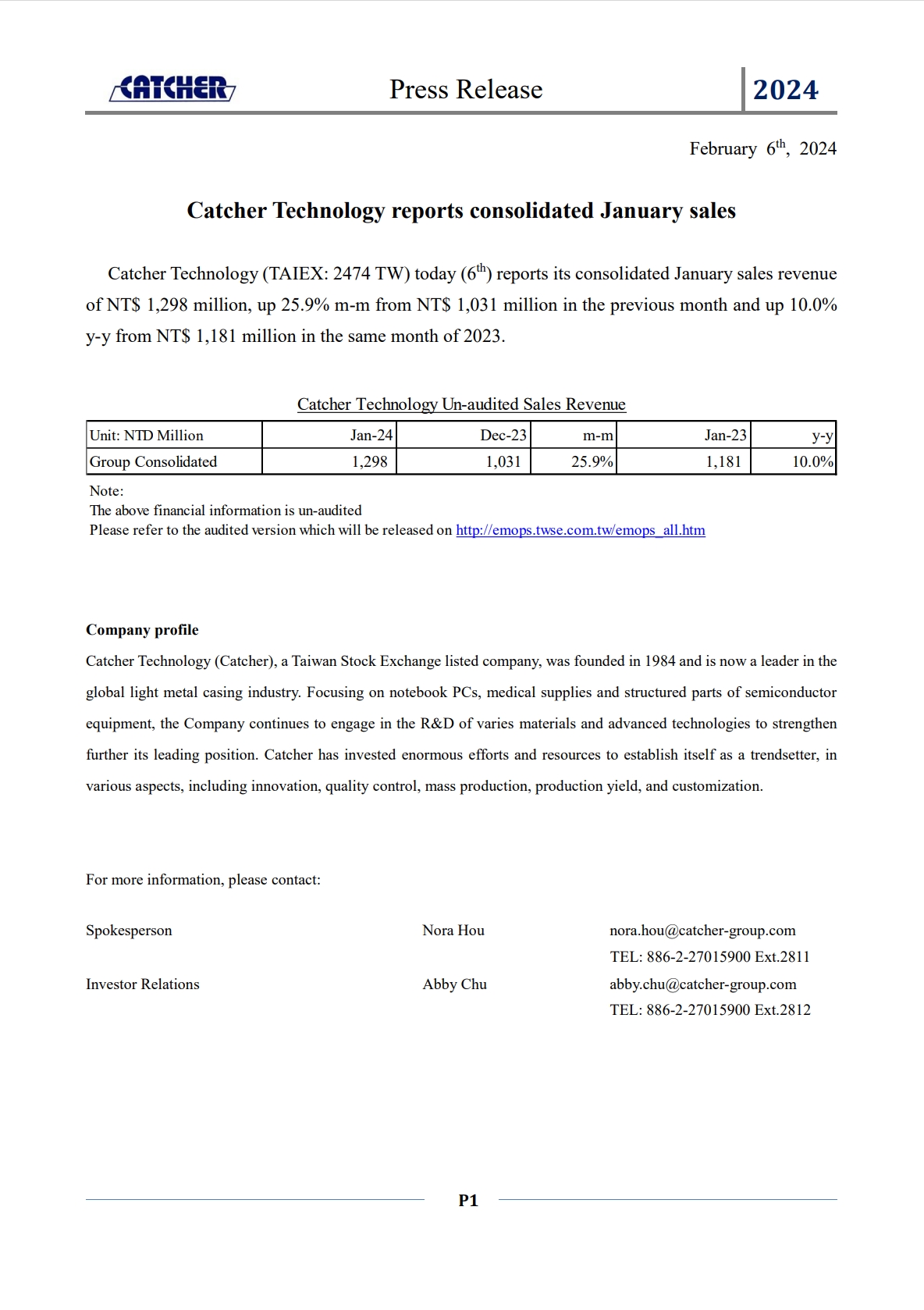 CATCHER

Press Release

2024

February $6^{th}$, 2024

Catcher Technology reports consolidated January sales

Catcher Technology (TAIEX: 2474 TW) today ($6^{th}$) reports its consolidated January sales revenue of NT$ 1,298 million, up 25.9% m-m from NT$ 1,031 million in the previous month and up 10.0% y-y from NT$ 1,181 million in the same month of 2023.

Catcher Technology Un-audited Sales Revenue

| Unit: NTD Million | Jan-24 | Dec-23 | m-m | Jan-23 | y-y |
|---|---|---|---|---|---|
| Group Consolidated | 1,298 | 1,031 | 25.9% | 1,181 | 10.0% |

Note:
The above financial information is un-audited
Please refer to the audited version which will be released on http://emops.twse.com.tw/emops_all.htm

Company profile
Catcher Technology (Catcher), a Taiwan Stock Exchange listed company, was founded in 1984 and is now a leader in the global light metal casing industry. Focusing on notebook PCs, medical supplies and structured parts of semiconductor equipment, the Company continues to engage in the R&D of varies materials and advanced technologies to strengthen further its leading position. Catcher has invested enormous efforts and resources to establish itself as a trendsetter, in various aspects, including innovation, quality control, mass production, production yield, and customization.

For more information, please contact:

Spokesperson Nora Hou nora.hou@catcher-group.com
TEL: 886-2-27015900 Ext.2811
Investor Relations Abby Chu abby.chu@catcher-group.com
TEL: 886-2-27015900 Ext.2812

P1